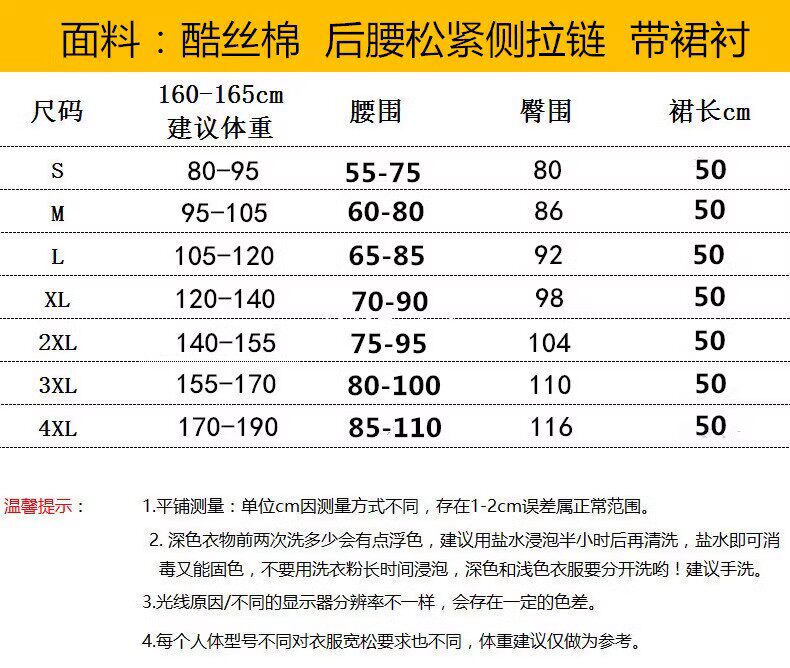 面料：酷丝棉 后腰松紧侧拉链 带裙衬

| 尺码 | 160-165cm 建议体重 | 腰围 | 臀围 | 裙长cm |
|---|---|---|---|---|
| S | 80-95 | 55-75 | 80 | 50 |
| M | 95-105 | 60-80 | 86 | 50 |
| L | 105-120 | 65-85 | 92 | 50 |
| XL | 120-140 | 70-90 | 98 | 50 |
| 2XL | 140-155 | 75-95 | 104 | 50 |
| 3XL | 155-170 | 80-100 | 110 | 50 |
| 4XL | 170-190 | 85-110 | 116 | 50 |

温馨提示：

1.平铺测量：单位cm因测量方式不同，存在1-2cm误差属正常范围。

2. 深色衣物前两次洗多少会有点浮色，建议用盐水浸泡半小时后再清洗，盐水即可消毒又能固色，不要用洗衣粉长时间浸泡，深色和浅色衣服要分开洗哟！建议手洗。

3.光线原因/不同的显示器分辨率不一样，会存在一定的色差。

4.每个人体型号不同对衣服宽松要求也不同，体重建议仅做为参考。